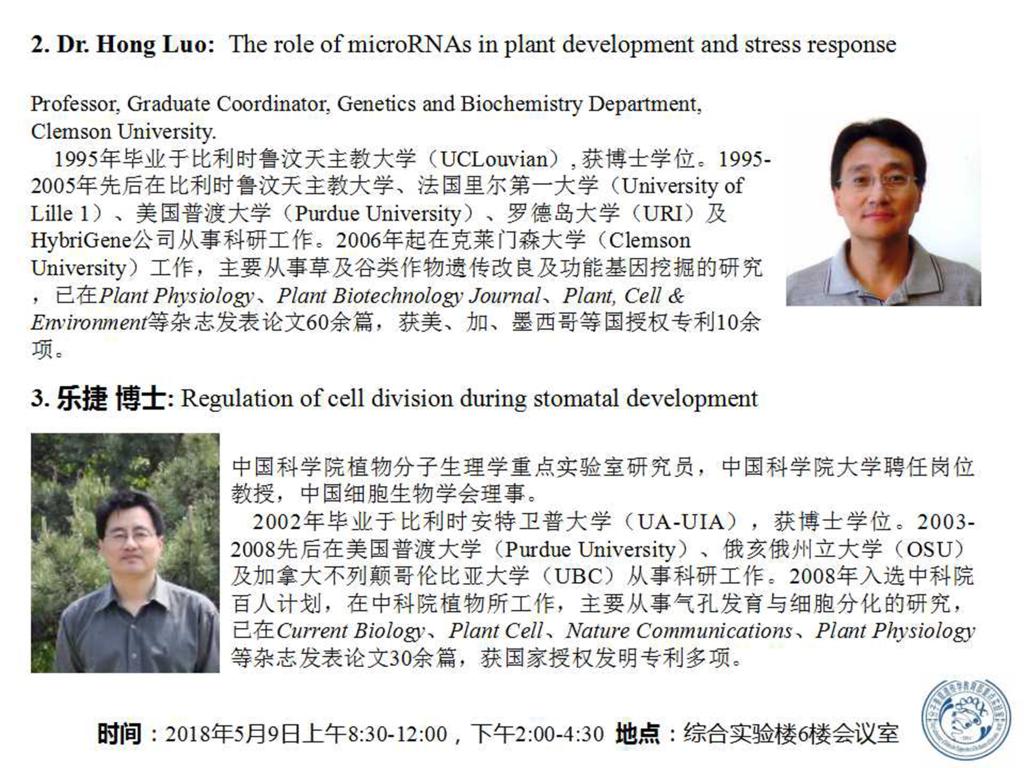 2. Dr. Hong Luo: The role of microRNAs in plant development and stress response

Professor, Graduate Coordinator, Genetics and Biochemistry Department, Clemson University.

1995年毕业于比利时鲁汶天主教大学（UCLouvian），获博士学位。1995-2005年先后在比利时鲁汶天主教大学、法国里尔第一大学（University of Lille 1）、美国普渡大学（Purdue University）、罗德岛大学（URI）及HybriGene公司从事科研工作。2006年起在克莱门森大学（Clemson University）工作，主要从事草及谷类作物遗传改良及功能基因挖掘的研究，已在Plant Physiology、Plant Biotechnology Journal、Plant, Cell & Environment等杂志发表论文60余篇，获美、加、墨西哥等国授权专利10余项。

3. 乐捷 博士: Regulation of cell division during stomatal development

中国科学院植物分子生理学重点实验室研究员，中国科学院大学聘任岗位教授，中国细胞生物学会理事。

2002年毕业于比利时安特卫普大学（UA-UIA），获博士学位。2003-2008先后在美国普渡大学（Purdue University）、俄亥俄州立大学（OSU）及加拿大不列颠哥伦比亚大学（UBC）从事科研工作。2008年入选中科院百人计划，在中科院植物所工作，主要从事气孔发育与细胞分化的研究，已在Current Biology、Plant Cell、Nature Communications、Plant Physiology等杂志发表论文30余篇，获国家授权发明专利多项。

时间：2018年5月9日上午8:30-12:00，下午2:00-4:30 地点：综合实验楼6楼会议室